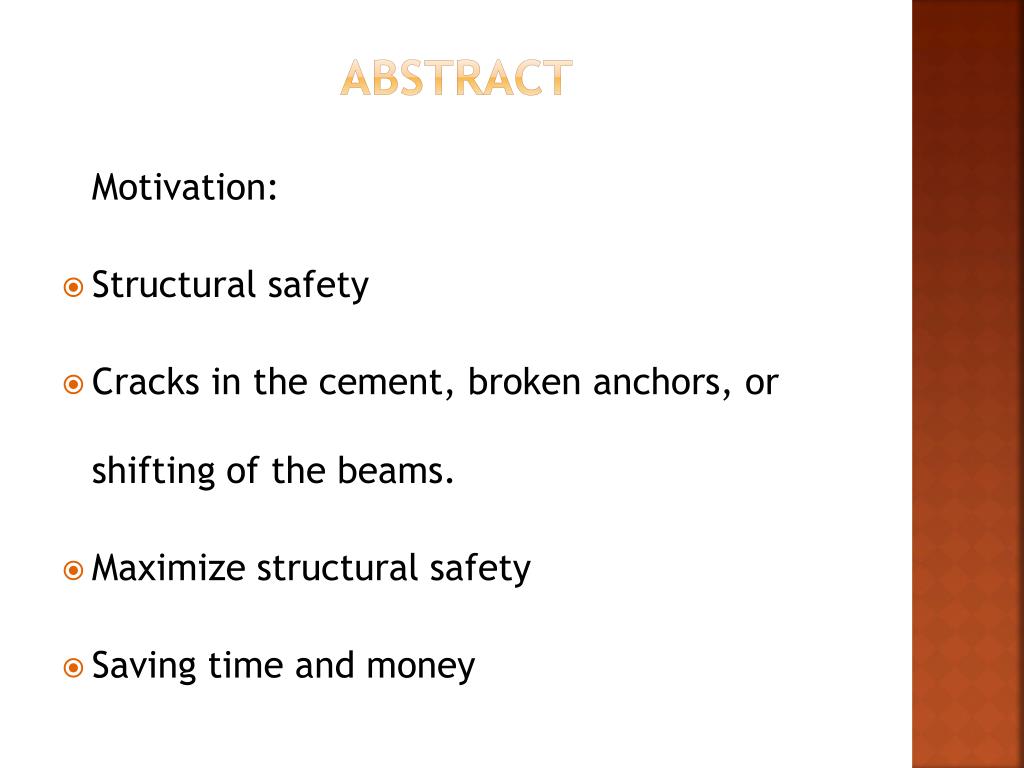 ABSTRACT

Motivation:

Structural safety

Cracks in the cement, broken anchors, or shifting of the beams.

Maximize structural safety

Saving time and money